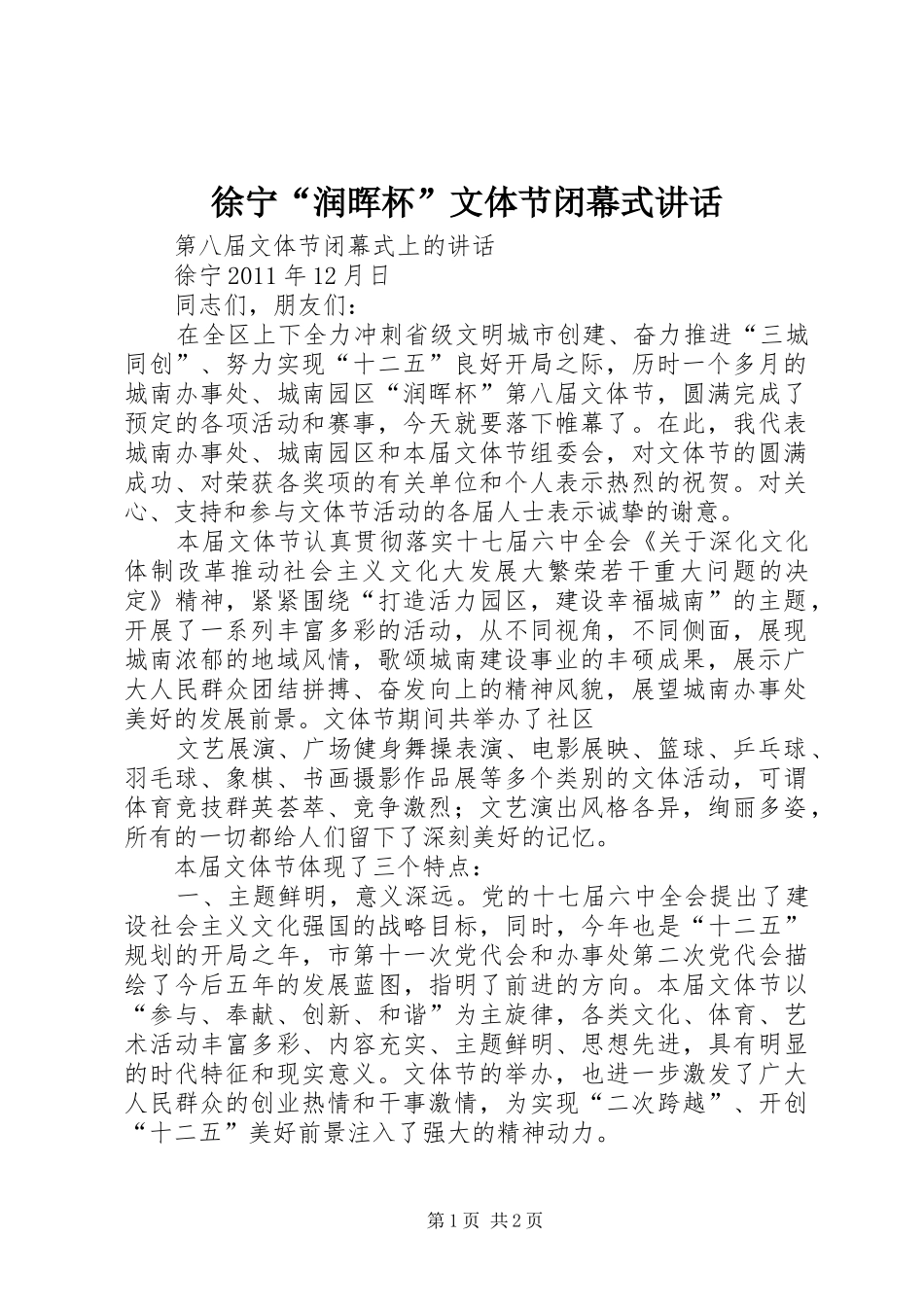 徐宁“润晖杯”文体节闭幕式讲话

第八届文体节闭幕式上的讲话

徐宁2011年12月日

同志们，朋友们：

在全区上下全力冲刺省级文明城市创建、奋力推进“三城同创”、努力实现“十二五”良好开局之际，历时一个多月的城南办事处、城南园区“润晖杯”第八届文体节，圆满完成了预定的各项活动和赛事，今天就要落下帷幕了。在此，我代表城南办事处、城南园区和本届文体节组委会，对文体节的圆满成功、对荣获各奖项的有关单位和个人表示热烈的祝贺。对关心、支持和参与文体节活动的各届人士表示诚挚的谢意。

本届文体节认真贯彻落实十七届六中全会《关于深化文化体制改革推动社会主义文化大发展大繁荣若干重大问题的决定》精神，紧紧围绕“打造活力园区，建设幸福城南”的主题，开展了一系列丰富多彩的活动，从不同视角，不同侧面，展现城南浓郁的地域风情，歌颂城南建设事业的丰硕成果，展示广大人民群众团结拼搏、奋发向上的精神风貌，展望城南办事处美好的发展前景。文体节期间共举办了社区

文艺展演、广场健身舞操表演、电影展映、篮球、乒乓球、羽毛球、象棋、书画摄影作品展等多个类别的文体活动，可谓体育竞技群英荟萃、竞争激烈；文艺演出风格各异，绚丽多姿，所有的一切都给人们留下了深刻美好的记忆。

本届文体节体现了三个特点：

一、主题鲜明，意义深远。党的十七届六中全会提出了建设社会主义文化强国的战略目标，同时，今年也是“十二五”规划的开局之年，市第十一次党代会和办事处第二次党代会描绘了今后五年的发展蓝图，指明了前进的方向。本届文体节以“参与、奉献、创新、和谐”为主旋律，各类文化、体育、艺术活动丰富多彩、内容充实、主题鲜明、思想先进，具有明显的时代特征和现实意义。文体节的举办，也进一步激发了广大人民群众的创业热情和干事激情，为实现“二次跨越”、开创“十二五”美好前景注入了强大的精神动力。

第1页 共2页